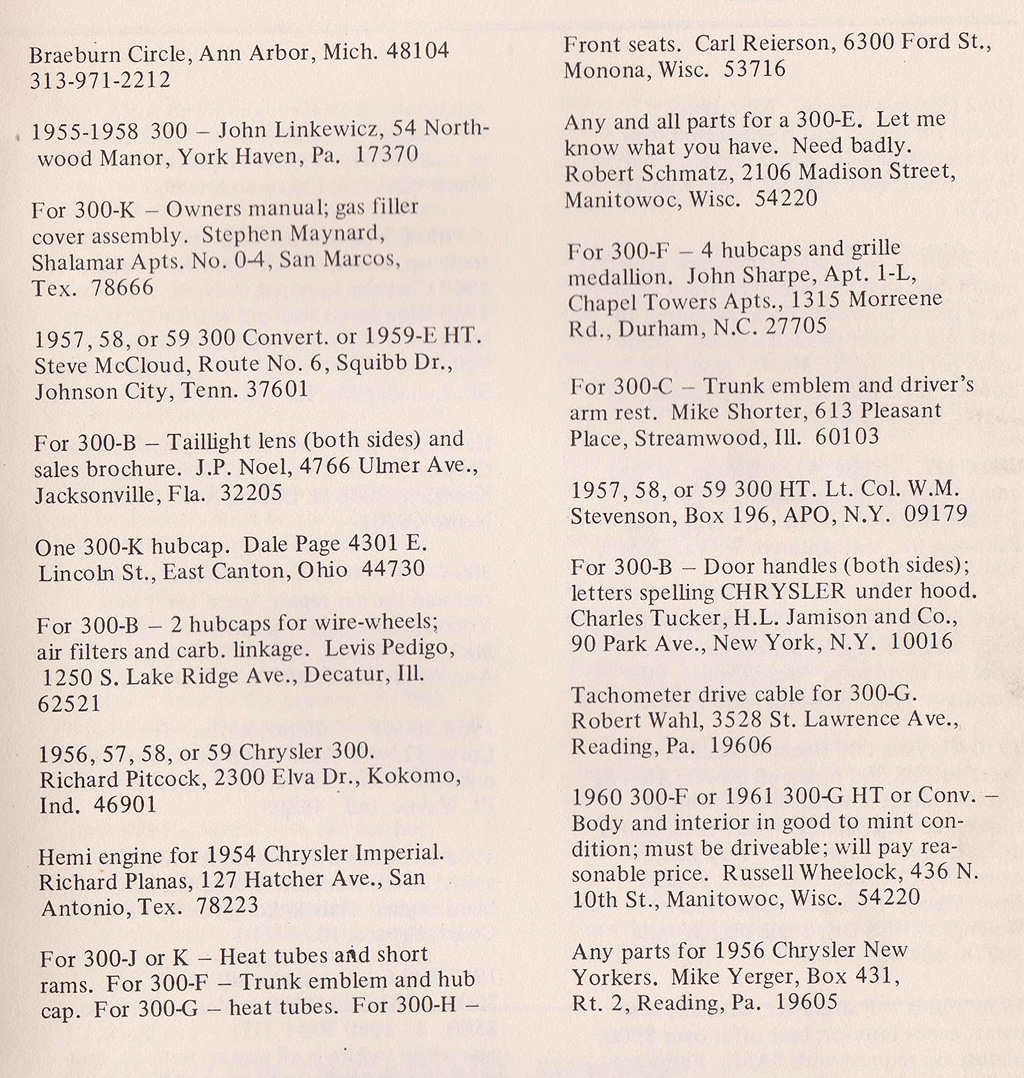 Braeburn Circle, Ann Arbor, Mich. 48104
313-971-2212

1955-1958 300 – John Linkewicz, 54 Northwood Manor, York Haven, Pa. 17370

For 300-K – Owners manual; gas filler cover assembly. Stephen Maynard, Shalamar Apts. No. 0-4, San Marcos, Tex. 78666

1957, 58, or 59 300 Convert. or 1959-E HT. Steve McCloud, Route No. 6, Squibb Dr., Johnson City, Tenn. 37601

For 300-B – Taillight lens (both sides) and sales brochure. J.P. Noel, 4766 Ulmer Ave., Jacksonville, Fla. 32205

One 300-K hubcap. Dale Page 4301 E. Lincoln St., East Canton, Ohio 44730

For 300-B – 2 hubcaps for wire-wheels; air filters and carb. linkage. Levis Pedigo, 1250 S. Lake Ridge Ave., Decatur, Ill. 62521

1956, 57, 58, or 59 Chrysler 300. Richard Pitcock, 2300 Elva Dr., Kokomo, Ind. 46901

Hemi engine for 1954 Chrysler Imperial. Richard Planas, 127 Hatcher Ave., San Antonio, Tex. 78223

For 300-J or K – Heat tubes and short rams. For 300-F – Trunk emblem and hub cap. For 300-G – heat tubes. For 300-H – Front seats. Carl Reierson, 6300 Ford St., Monona, Wisc. 53716

Any and all parts for a 300-E. Let me know what you have. Need badly. Robert Schmatz, 2106 Madison Street, Manitowoc, Wisc. 54220

For 300-F – 4 hubcaps and grille medallion. John Sharpe, Apt. 1-L, Chapel Towers Apts., 1315 Morreene Rd., Durham, N.C. 27705

For 300-C – Trunk emblem and driver's arm rest. Mike Shorter, 613 Pleasant Place, Streamwood, Ill. 60103

1957, 58, or 59 300 HT. Lt. Col. W.M. Stevenson, Box 196, APO, N.Y. 09179

For 300-B – Door handles (both sides); letters spelling CHRYSLER under hood. Charles Tucker, H.L. Jamison and Co., 90 Park Ave., New York, N.Y. 10016

Tachometer drive cable for 300-G. Robert Wahl, 3528 St. Lawrence Ave., Reading, Pa. 19606

1960 300-F or 1961 300-G HT or Conv. – Body and interior in good to mint condition; must be driveable; will pay reasonable price. Russell Wheelock, 436 N. 10th St., Manitowoc, Wisc. 54220

Any parts for 1956 Chrysler New Yorkers. Mike Yerger, Box 431, Rt. 2, Reading, Pa. 19605